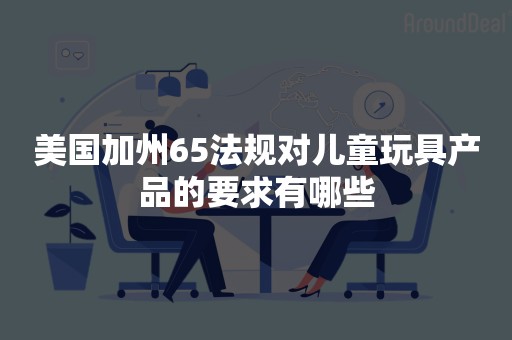 AroundDeal

美国加州65法规对儿童玩具产品的要求有哪些